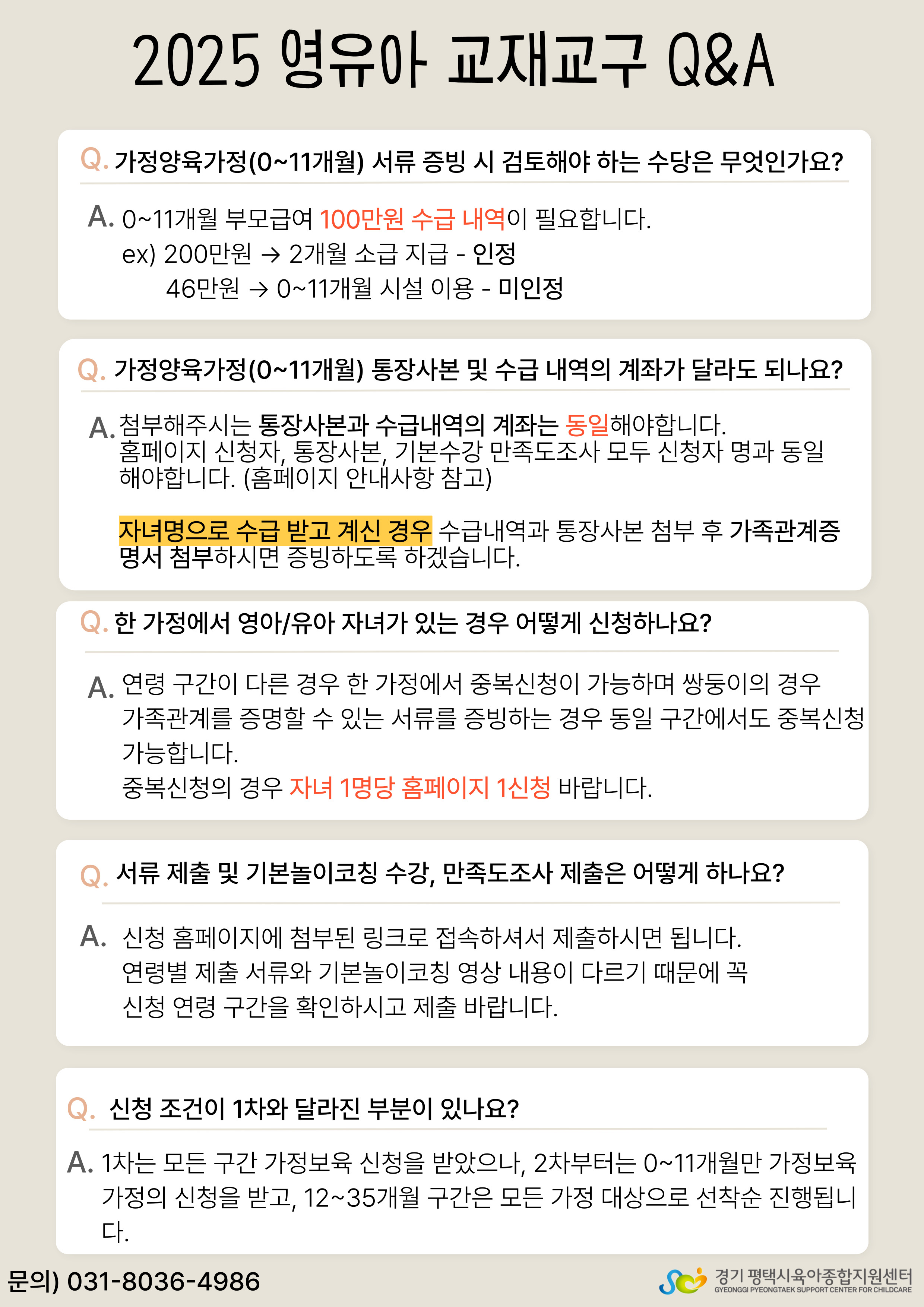 2025 영유아 교재교구 Q&A

Q. 가정양육가정(0~11개월) 서류 증빙 시 검토해야 하는 수당은 무엇인가요?

A. 0~11개월 부모급여 100만원 수급 내역이 필요합니다.
ex) 200만원 → 2개월 소급 지급 - 인정
46만원 → 0~11개월 시설 이용 - 미인정

Q. 가정양육가정(0~11개월) 통장사본 및 수급 내역의 계좌가 달라도 되나요?

A. 첨부해주시는 통장사본과 수급내역의 계좌는 동일해야합니다. 홈페이지 신청자, 통장사본, 기본수강 만족도조사 모두 신청자 명과 동일해야합니다. (홈페이지 안내사항 참고)

자녀명으로 수급 받고 계신 경우 수급내역과 통장사본 첨부 후 가족관계증명서 첨부하시면 증빙하도록 하겠습니다.

Q. 한 가정에서 영아/유아 자녀가 있는 경우 어떻게 신청하나요?

A. 연령 구간이 다른 경우 한 가정에서 중복신청이 가능하며 쌍둥이의 경우 가족관계를 증명할 수 있는 서류를 증빙하는 경우 동일 구간에서도 중복신청 가능합니다.
중복신청의 경우 자녀 1명당 홈페이지 1신청 바랍니다.

Q. 서류 제출 및 기본놀이코칭 수강, 만족도조사 제출은 어떻게 하나요?

A. 신청 홈페이지에 첨부된 링크로 접속하셔서 제출하시면 됩니다.
연령별 제출 서류와 기본놀이코칭 영상 내용이 다르기 때문에 꼭 신청 연령 구간을 확인하시고 제출 바랍니다.

Q. 신청 조건이 1차와 달라진 부분이 있나요?

A. 1차는 모든 구간 가정보육 신청을 받았으나, 2차부터는 0~11개월만 가정보육 가정의 신청을 받고, 12~35개월 구간은 모든 가정 대상으로 선착순 진행됩니다.

문의) 031-8036-4986

경기 평택시육아종합지원센터
GYEONGGI PYEONGTAEK SUPPORT CENTER FOR CHILDCARE